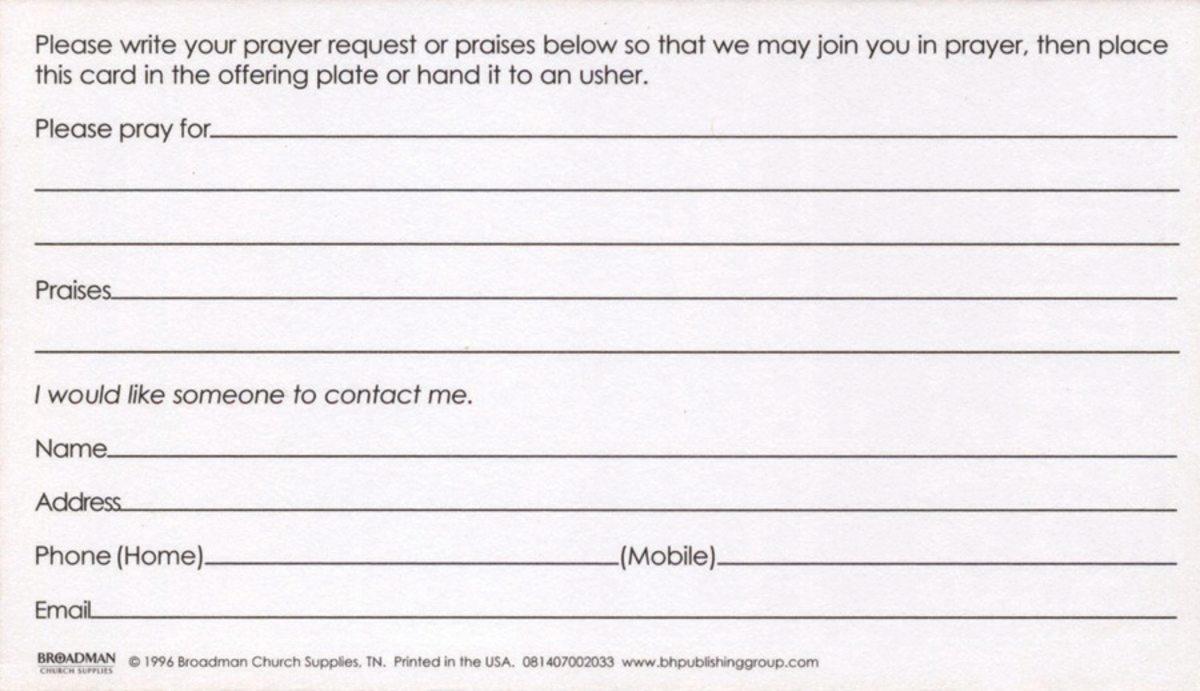 Please write your prayer request or praises below so that we may join you in prayer, then place this card in the offering plate or hand it to an usher.

Please pray for

Praises

I would like someone to contact me.

Name

Address

Phone (Home) (Mobile)

Email

BROADMAN CHURCH SUPPLIES © 1996 Broadman Church Supplies, TN. Printed in the USA. 081407002033 www.bhpublishinggroup.com